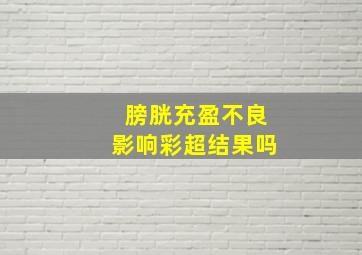 膀胱充盈不良
影响彩超结果吗